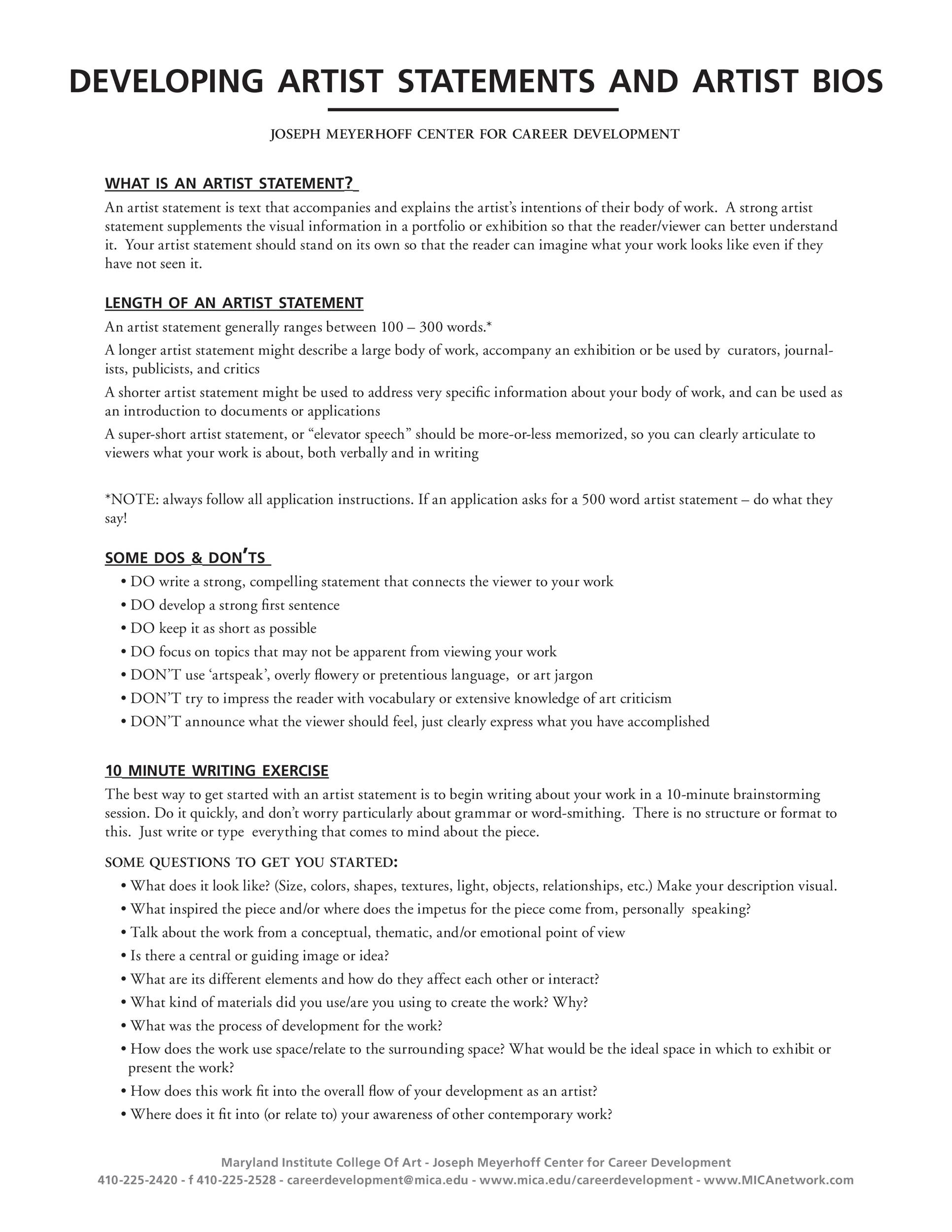 DEVELOPING ARTIST STATEMENTS AND ARTIST BIOS

JOSEPH MEYERHOFF CENTER FOR CAREER DEVELOPMENT

WHAT IS AN ARTIST STATEMENT?

An artist statement is text that accompanies and explains the artist's intentions of their body of work. A strong artist statement supplements the visual information in a portfolio or exhibition so that the reader/viewer can better understand it. Your artist statement should stand on its own so that the reader can imagine what your work looks like even if they have not seen it.

LENGTH OF AN ARTIST STATEMENT

An artist statement generally ranges between 100 – 300 words.*

A longer artist statement might describe a large body of work, accompany an exhibition or be used by curators, journalists, publicists, and critics

A shorter artist statement might be used to address very specific information about your body of work, and can be used as an introduction to documents or applications

A super-short artist statement, or "elevator speech" should be more-or-less memorized, so you can clearly articulate to viewers what your work is about, both verbally and in writing

*NOTE: always follow all application instructions. If an application asks for a 500 word artist statement – do what they say!

SOME DOS & DON'TS

• DO write a strong, compelling statement that connects the viewer to your work
• DO develop a strong first sentence
• DO keep it as short as possible
• DO focus on topics that may not be apparent from viewing your work
• DON'T use 'artspeak', overly flowery or pretentious language, or art jargon
• DON'T try to impress the reader with vocabulary or extensive knowledge of art criticism
• DON'T announce what the viewer should feel, just clearly express what you have accomplished

10 MINUTE WRITING EXERCISE

The best way to get started with an artist statement is to begin writing about your work in a 10-minute brainstorming session. Do it quickly, and don't worry particularly about grammar or word-smithing. There is no structure or format to this. Just write or type everything that comes to mind about the piece.

SOME QUESTIONS TO GET YOU STARTED:

• What does it look like? (Size, colors, shapes, textures, light, objects, relationships, etc.) Make your description visual.
• What inspired the piece and/or where does the impetus for the piece come from, personally speaking?
• Talk about the work from a conceptual, thematic, and/or emotional point of view
• Is there a central or guiding image or idea?
• What are its different elements and how do they affect each other or interact?
• What kind of materials did you use/are you using to create the work? Why?
• What was the process of development for the work?
• How does the work use space/relate to the surrounding space? What would be the ideal space in which to exhibit or present the work?
• How does this work fit into the overall flow of your development as an artist?
• Where does it fit into (or relate to) your awareness of other contemporary work?

Maryland Institute College Of Art - Joseph Meyerhoff Center for Career Development
410-225-2420 - f 410-225-2528 - careerdevelopment@mica.edu - www.mica.edu/careerdevelopment - www.MICAnetwork.com